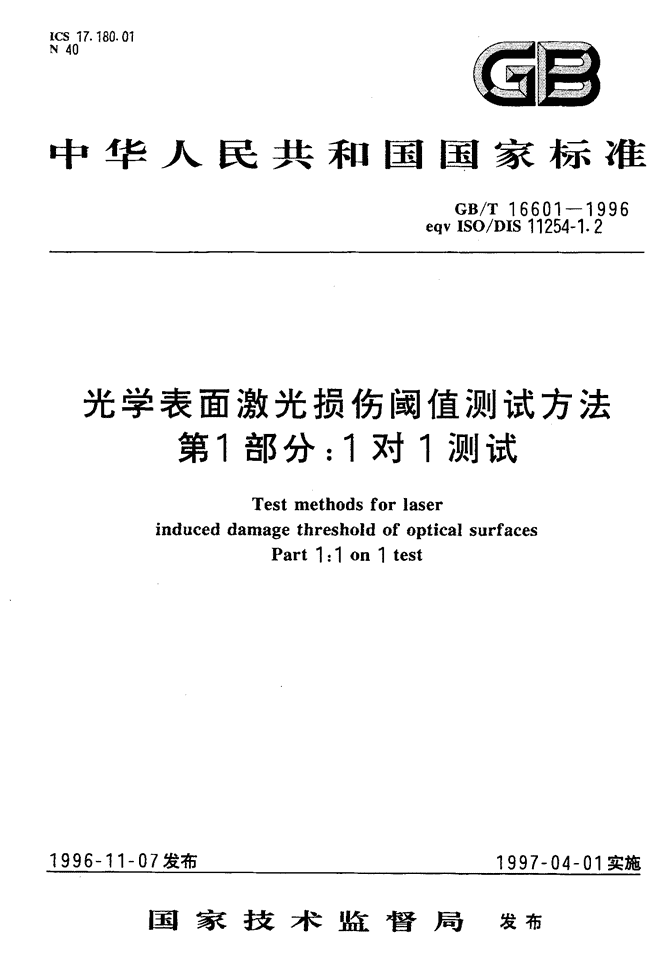 ICS 17.180.01
N 40

GB

中华人民共和国国家标准

GB/T 16601—1996
eqv ISO/DIS 11254-1.2

光学表面激光损伤阈值测试方法
第1部分:1对1测试

Test methods for laser induced damage threshold of optical surfaces
Part 1:1 on 1 test

1996-11-07发布

1997-04-01实施

国家技术监督局 发布